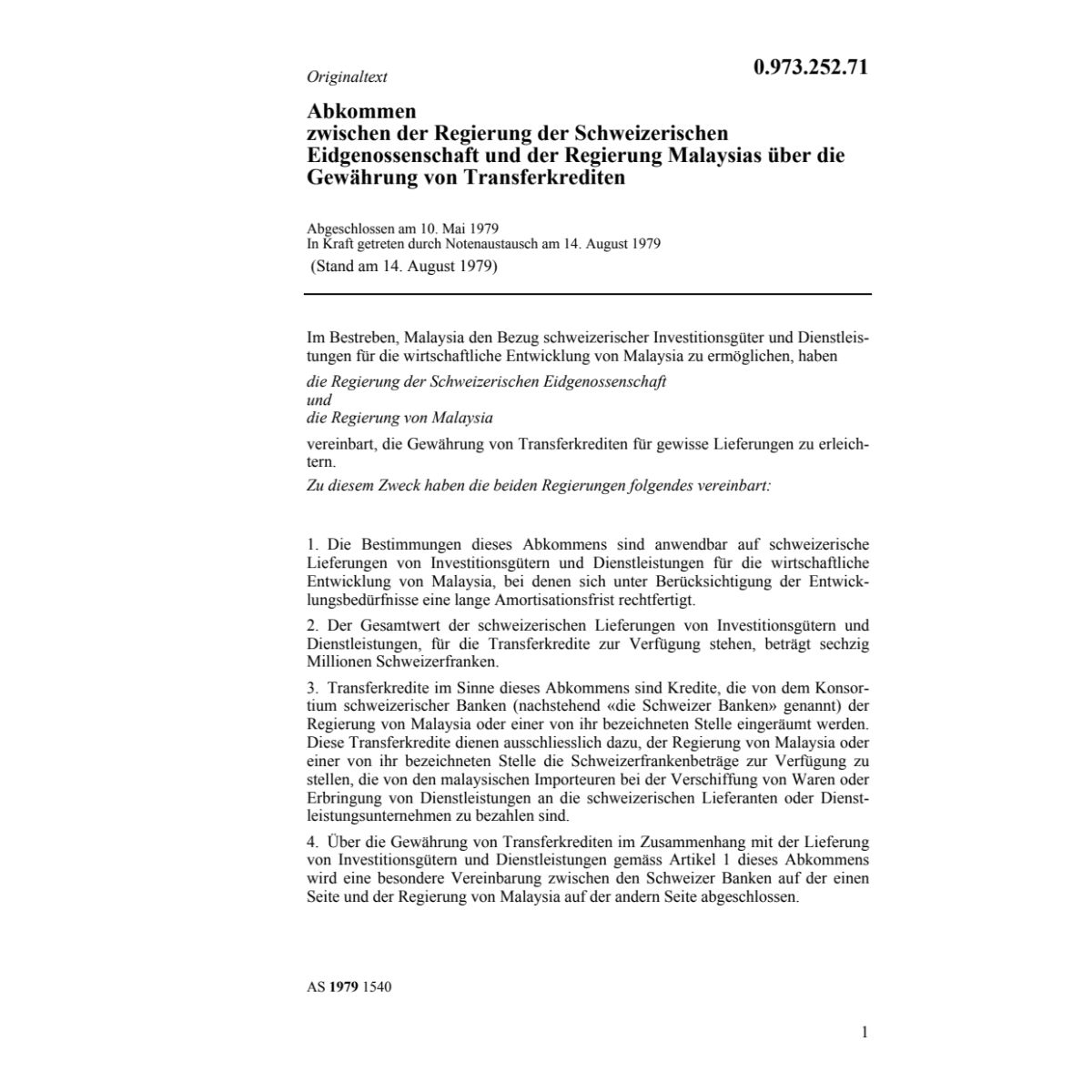 Originaltext

0.973.252.71

Abkommen
zwischen der Regierung der Schweizerischen Eidgenossenschaft und der Regierung Malaysias über die Gewährung von Transferkrediten

Abgeschlossen am 10. Mai 1979
In Kraft getreten durch Notenaustausch am 14. August 1979
(Stand am 14. August 1979)

Im Bestreben, Malaysia den Bezug schweizerischer Investitionsgüter und Dienstleistungen für die wirtschaftliche Entwicklung von Malaysia zu ermöglichen, haben

die Regierung der Schweizerischen Eidgenossenschaft
und
die Regierung von Malaysia

vereinbart, die Gewährung von Transferkrediten für gewisse Lieferungen zu erleichtern.

Zu diesem Zweck haben die beiden Regierungen folgendes vereinbart:

1. Die Bestimmungen dieses Abkommens sind anwendbar auf schweizerische Lieferungen von Investitionsgütern und Dienstleistungen für die wirtschaftliche Entwicklung von Malaysia, bei denen sich unter Berücksichtigung der Entwicklungsbedürfnisse eine lange Amortisationsfrist rechtfertigt.

2. Der Gesamtwert der schweizerischen Lieferungen von Investitionsgütern und Dienstleistungen, für die Transferkredite zur Verfügung stehen, beträgt sechzig Millionen Schweizerfranken.

3. Transferkredite im Sinne dieses Abkommens sind Kredite, die von dem Konsortium schweizerischer Banken (nachstehend «die Schweizer Banken» genannt) der Regierung von Malaysia oder einer von ihr bezeichneten Stelle eingeräumt werden. Diese Transferkredite dienen ausschliesslich dazu, der Regierung von Malaysia oder einer von ihr bezeichneten Stelle die Schweizerfrankenbeträge zur Verfügung zu stellen, die von den malaysischen Importeuren bei der Verschiffung von Waren oder Erbringung von Dienstleistungen an die schweizerischen Lieferanten oder Dienstleistungsunternehmen zu bezahlen sind.

4. Über die Gewährung von Transferkrediten im Zusammenhang mit der Lieferung von Investitionsgütern und Dienstleistungen gemäss Artikel 1 dieses Abkommens wird eine besondere Vereinbarung zwischen den Schweizer Banken auf der einen Seite und der Regierung von Malaysia auf der andern Seite abgeschlossen.

AS 1979 1540

1